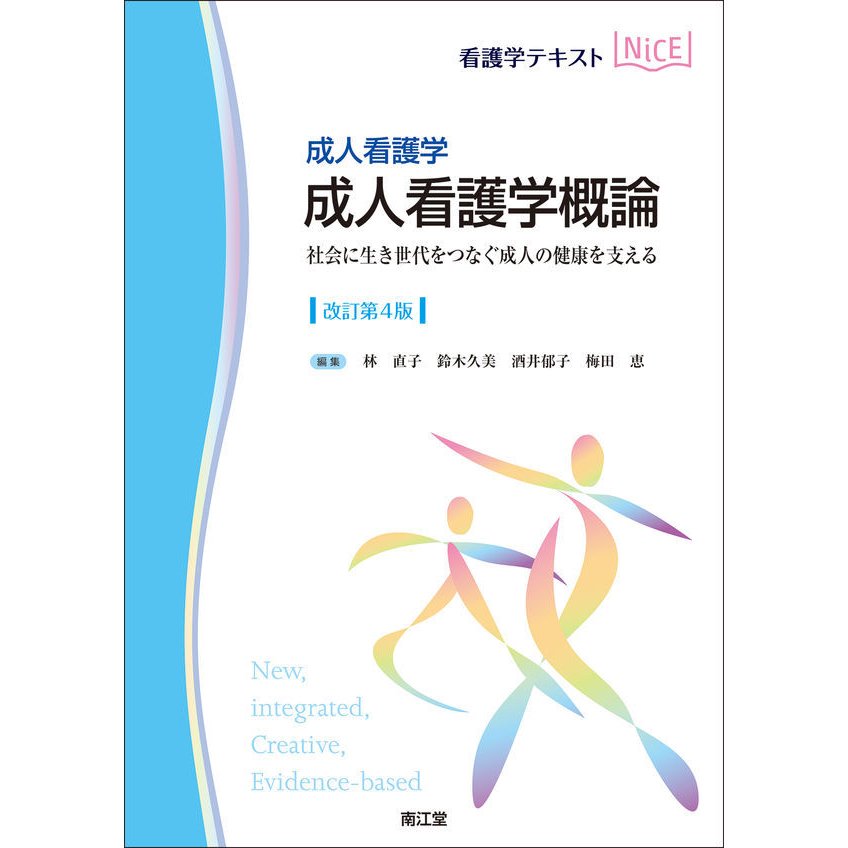 看護学テキスト NiCE

成人看護学
成人看護学概論
社会に生き世代をつなぐ成人の健康を支える

改訂第4版

編集 林 直子 鈴木久美 酒井郁子 梅田 恵

New,
integrated,
Creative,
Evidence-based

南江堂